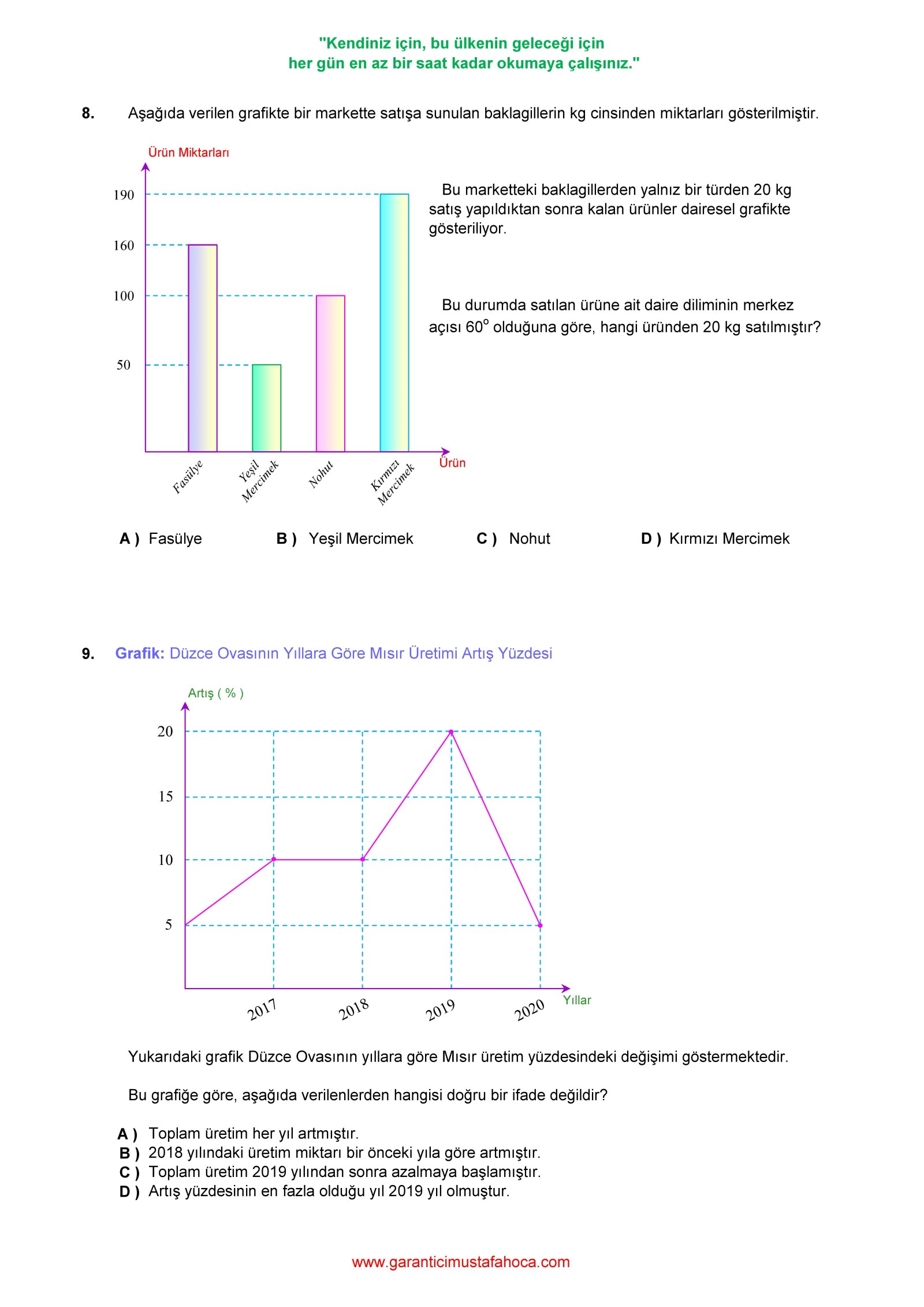 "Kendiniz için, bu ülkenin geleceği için
her gün en az bir saat kadar okumaya çalışınız."

8. Aşağıda verilen grafikte bir markette satışa sunulan baklagillerin kg cinsinden miktarları gösterilmiştir.

Ürün Miktarları

190
160
100
50

Fasülye
Yeşil Mercimek
Nohut
Kırmızı Mercimek
Ürün

Bu marketteki baklagillerden yalnız bir türden 20 kg satış yapıldıktan sonra kalan ürünler dairesel grafikte gösteriliyor.

Bu durumda satılan ürüne ait daire diliminin merkez açısı $60^o$ olduğuna göre, hangi üründen 20 kg satılmıştır?

A ) Fasülye B ) Yeşil Mercimek C ) Nohut D ) Kırmızı Mercimek

9. Grafik: Düzce Ovasının Yıllara Göre Mısır Üretimi Artış Yüzdesi

Artış ( % )

20
15
10
5

2017
2018
2019
2020
Yıllar

Yukarıdaki grafik Düzce Ovasının yıllara göre Mısır üretim yüzdesindeki değişimi göstermektedir.

Bu grafiğe göre, aşağıda verilenlerden hangisi doğru bir ifade değildir?

A ) Toplam üretim her yıl artmıştır.
B ) 2018 yılındaki üretim miktarı bir önceki yıla göre artmıştır.
C ) Toplam üretim 2019 yılından sonra azalmaya başlamıştır.
D ) Artış yüzdesinin en fazla olduğu yıl 2019 yıl olmuştur.

www.garanticimustafahoca.com